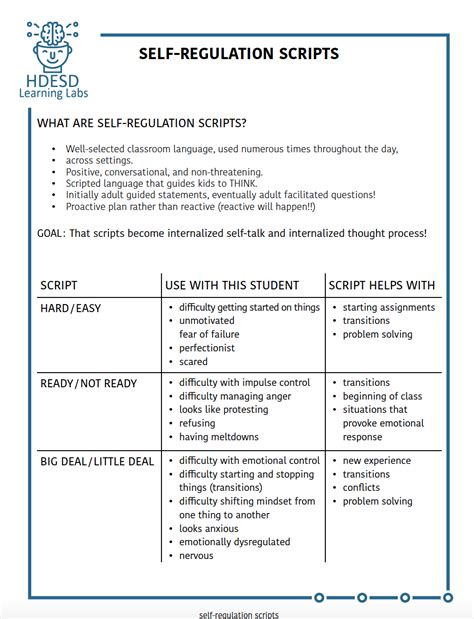 HDESD
Learning Labs

SELF-REGULATION SCRIPTS

WHAT ARE SELF-REGULATION SCRIPTS?

- Well-selected classroom language, used numerous times throughout the day,
- across settings.
- Positive, conversational, and non-threatening.
- Scripted language that guides kids to THINK.
- Initially adult guided statements, eventually adult facilitated questions!
- Proactive plan rather than reactive (reactive will happen!!)

GOAL: That scripts become internalized self-talk and internalized thought process!

| SCRIPT | USE WITH THIS STUDENT | SCRIPT HELPS WITH |
|---|---|---|
| HARD/EASY | • difficulty getting started on things • unmotivated fear of failure • perfectionist • scared | • starting assignments • transitions • problem solving |
| READY/NOT READY | • difficulty with impulse control • difficulty managing anger • looks like protesting • refusing • having meltdowns | • transitions • beginning of class • situations that provoke emotional response |
| BIG DEAL/LITTLE DEAL | • difficulty with emotional control • difficulty starting and stopping things (transitions) • difficulty shifting mindset from one thing to another • looks anxious • emotionally dysregulated • nervous | • new experience • transitions • conflicts • problem solving |

self-regulation scripts